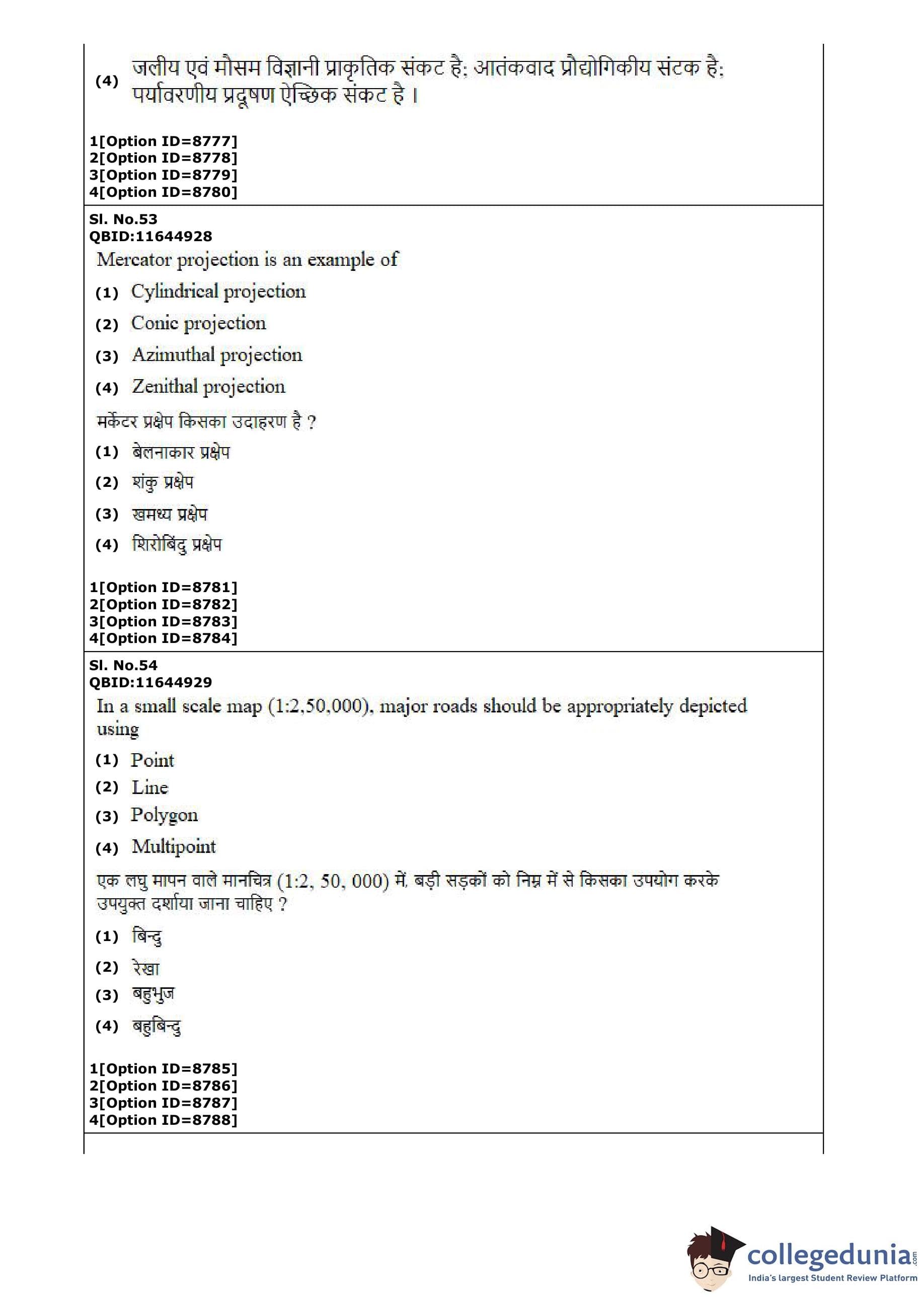 (4) जलीय एवं मौसम विज्ञानी प्राकृतिक संकट है; आतंकवाद प्रौद्योगिकीय संटक है; पर्यावरणीय प्रदूषण ऐच्छिक संकट है ।

1[Option ID=8777]
2[Option ID=8778]
3[Option ID=8779]
4[Option ID=8780]

Sl. No.53
QBID:11644928
Mercator projection is an example of
(1) Cylindrical projection
(2) Conic projection
(3) Azimuthal projection
(4) Zenithal projection
मर्केटर प्रक्षेप किसका उदाहरण है ?
(1) बेलनाकार प्रक्षेप
(2) शंकु प्रक्षेप
(3) खमध्य प्रक्षेप
(4) शिरोबिंदु प्रक्षेप

1[Option ID=8781]
2[Option ID=8782]
3[Option ID=8783]
4[Option ID=8784]

Sl. No.54
QBID:11644929
In a small scale map (1:2,50,000), major roads should be appropriately depicted using
(1) Point
(2) Line
(3) Polygon
(4) Multipoint
एक लघु मापन वाले मानचित्र (1:2, 50, 000) में, बड़ी सड़कों को निम्न में से किसका उपयोग करके उपयुक्त दर्शाया जाना चाहिए ?
(1) बिन्दु
(2) रेखा
(3) बहुभुज
(4) बहुबिन्दु

1[Option ID=8785]
2[Option ID=8786]
3[Option ID=8787]
4[Option ID=8788]

collegedunia.com
India's largest Student Review Platform